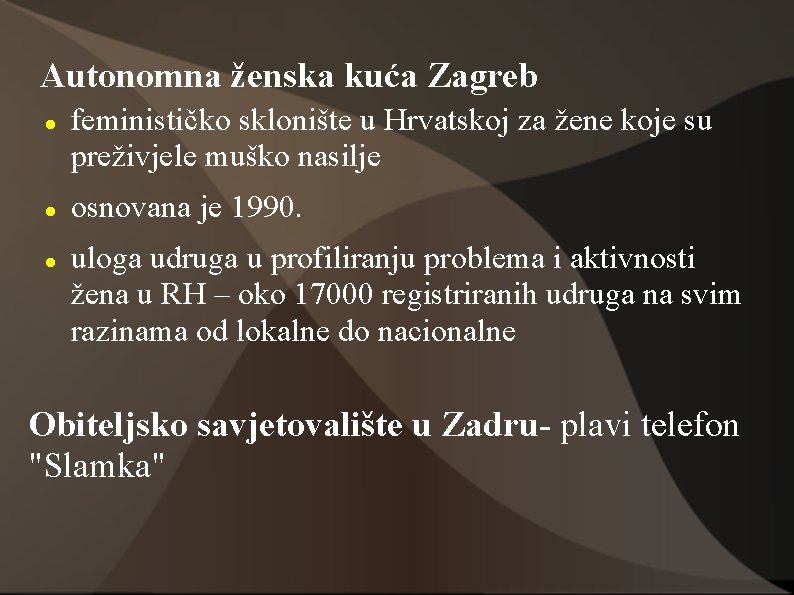 Autonomna ženska kuća Zagreb

- feminističko sklonište u Hrvatskoj za žene koje su preživjele muško nasilje
- osnovana je 1990.
- uloga udruga u profiliranju problema i aktivnosti žena u RH – oko 17000 registriranih udruga na svim razinama od lokalne do nacionalne

Obiteljsko savjetovalište u Zadru- plavi telefon "Slamka"